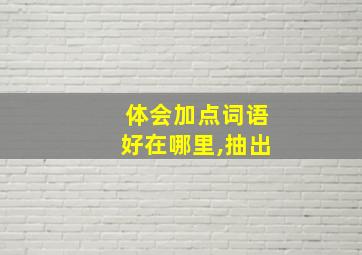 体会加点词语
好在哪里,抽出